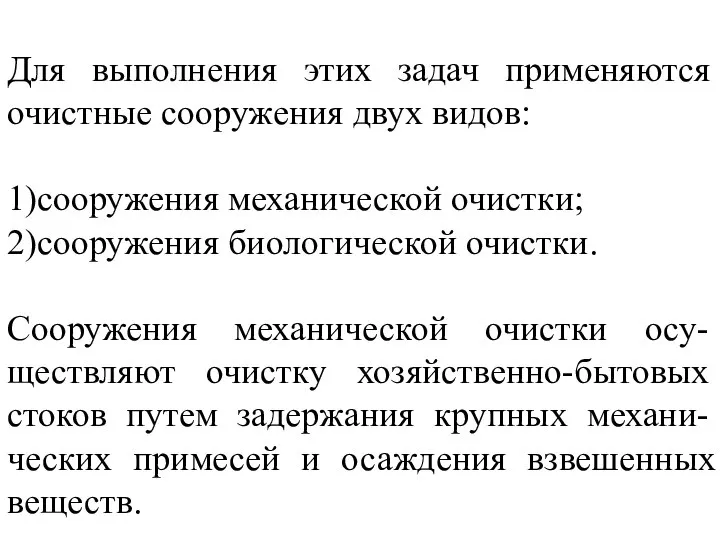 Для выполнения этих задач применяются очистные сооружения двух видов:

1)сооружения механической очистки;
2)сооружения биологической очистки.

Сооружения механической очистки осуществляют очистку хозяйственно-бытовых стоков путем задержания крупных механических примесей и осаждения взвешенных веществ.